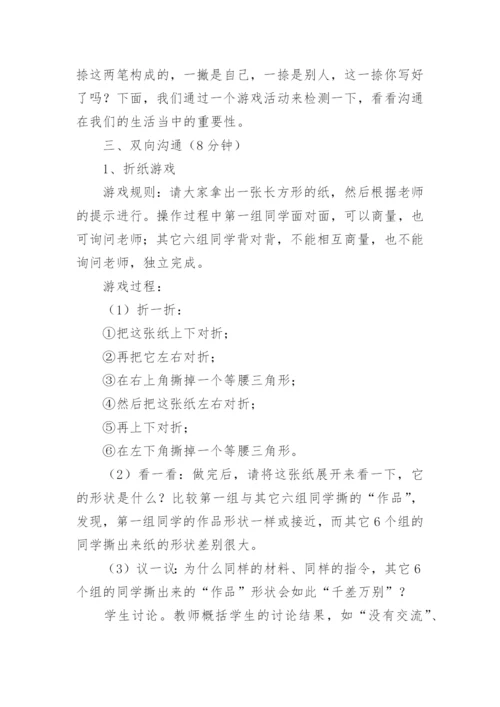 捺这两笔构成的，一撇是自己，一捺是别人，这一捺你写好了吗？下面，我们通过一个游戏活动来检测一下，看看沟通在我们的生活当中的重要性。

三、双向沟通（8分钟）

1、折纸游戏

游戏规则：请大家拿出一张长方形的纸，然后根据老师的提示进行。操作过程中第一组同学面对面，可以商量，也可询问老师；其它六组同学背对背，不能相互商量，也不能询问老师，独立完成。

游戏过程：

（1）折一折：

①把这张纸上下对折；

②再把它左右对折；

③在右上角撕掉一个等腰三角形；

④然后把这张纸左右对折；

⑤再上下对折；

⑥在左下角撕掉一个等腰三角形。

（2）看一看：做完后，请将这张纸展开来看一下，它的形状是什么？比较第一组与其它六组同学撕的“作品”，发现，第一组同学的作品形状一样或接近，而其它6个组的同学撕出来纸的形状差别很大。

（3）议一议：为什么同样的材料、同样的指令，其它6个组的同学撕出来的“作品”形状会如此“千差万别”？

学生讨论。教师概括学生的讨论结果，如“没有交流”、